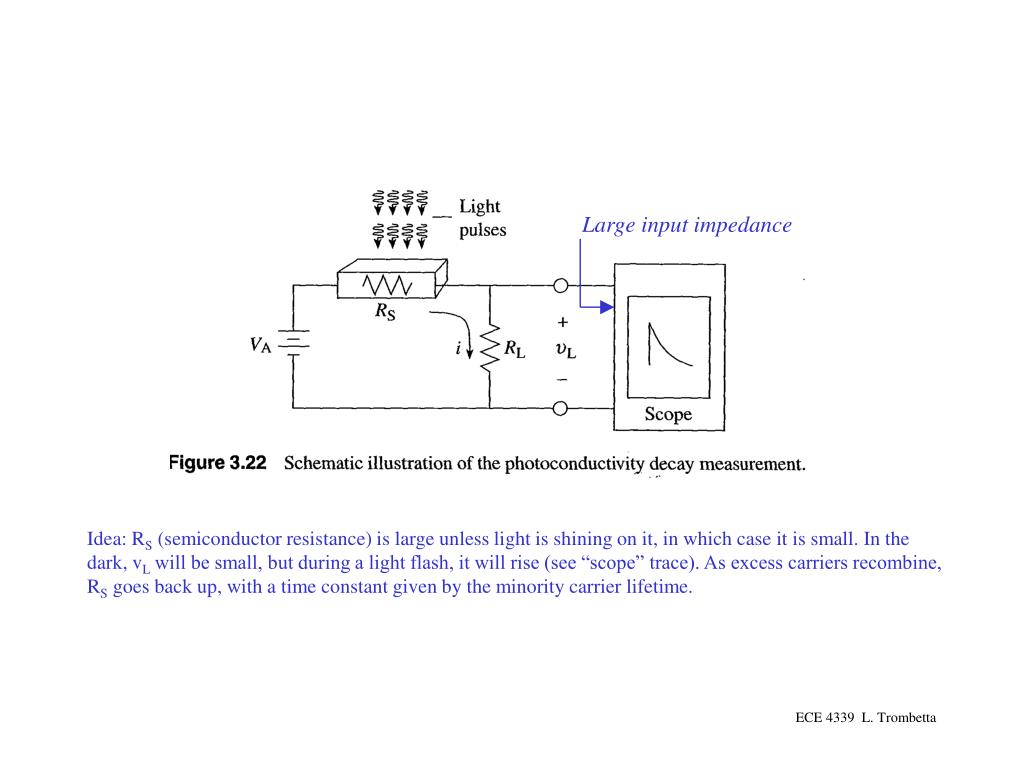 Light pulses

Large input impedance

$R_S$

$V_A$

$i$

$R_L$

+

$v_L$

−

Scope

Figure 3.22 Schematic illustration of the photoconductivity decay measurement.

Idea: $R_S$ (semiconductor resistance) is large unless light is shining on it, in which case it is small. In the dark, $v_L$ will be small, but during a light flash, it will rise (see “scope” trace). As excess carriers recombine, $R_S$ goes back up, with a time constant given by the minority carrier lifetime.

ECE 4339 L. Trombetta